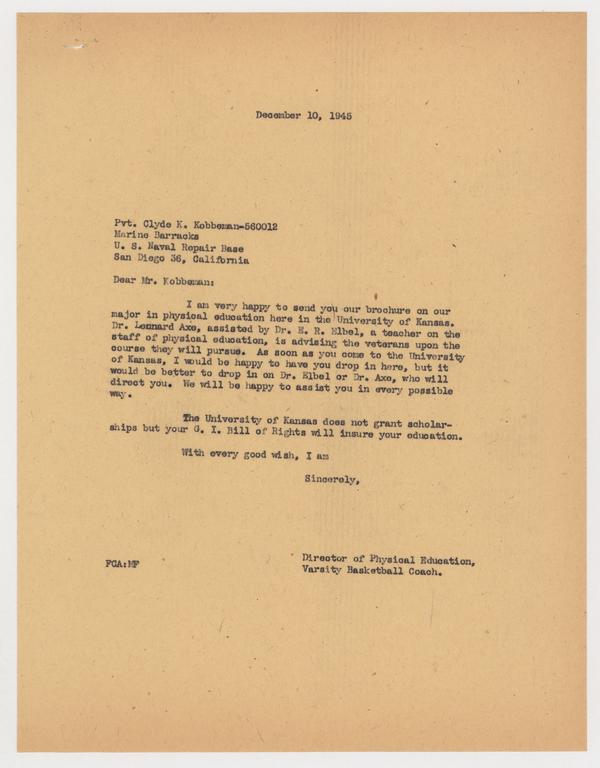 December 10, 1945

Pvt. Clyde K. Kobbeman-560012
Marine Barracks
U. S. Naval Repair Base
San Diego 36, California

Dear Mr. Kobbeman:

I am very happy to send you our brochure on our major in physical education here in the University of Kansas. Dr. Leonard Axe, assisted by Dr. E. R. Elbel, a teacher on the staff of physical education, is advising the veterans upon the course they will pursue. As soon as you come to the University of Kansas, I would be happy to have you drop in here, but it would be better to drop in on Dr. Elbel or Dr. Axe, who will direct you. We will be happy to assist you in every possible way.

The University of Kansas does not grant scholarships but your G. I. Bill of Rights will insure your education.

With every good wish, I am

Sincerely,

FCA:MF

Director of Physical Education,
Varsity Basketball Coach.